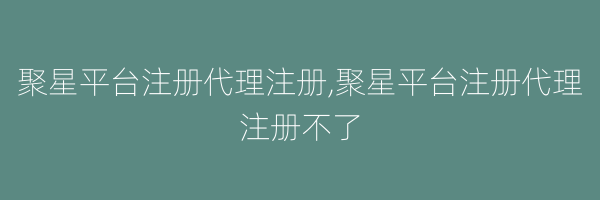 聚星平台注册代理注册,聚星平台注册代理注册不了